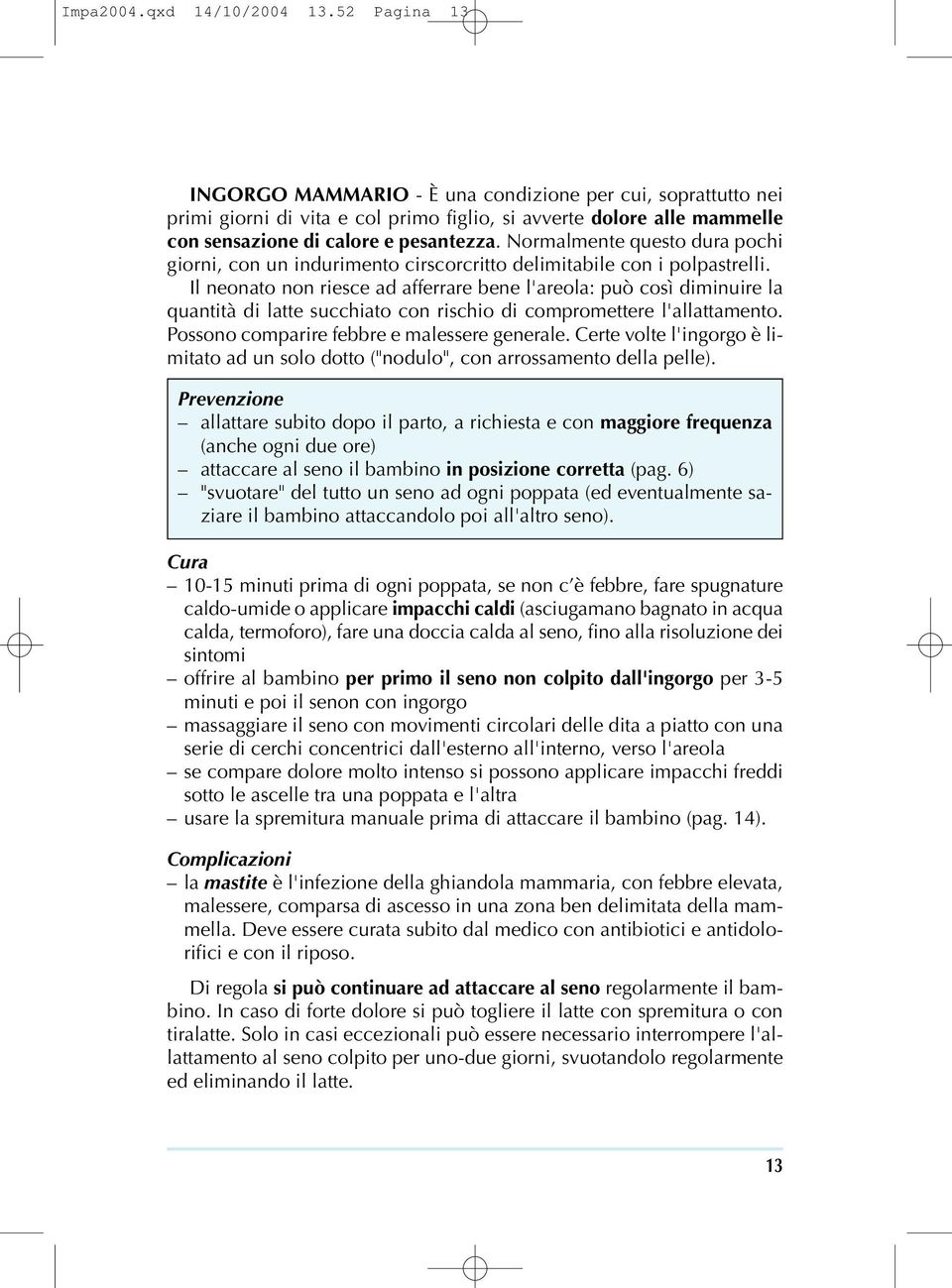 Impa2004.qxd 14/10/2004 13.52 Pagina 13

INGORGO MAMMARIO - È una condizione per cui, soprattutto nei primi giorni di vita e col primo figlio, si avverte dolore alle mammelle con sensazione di calore e pesantezza. Normalmente questo dura pochi giorni, con un indurimento cirscorcritto delimitabile con i polpastrelli.

Il neonato non riesce ad afferrare bene l'areola: può così diminuire la quantità di latte succhiato con rischio di compromettere l'allattamento. Possono comparire febbre e malessere generale. Certe volte l'ingorgo è limitato ad un solo dotto ("nodulo", con arrossamento della pelle).

Prevenzione
– allattare subito dopo il parto, a richiesta e con maggiore frequenza (anche ogni due ore)
– attaccare al seno il bambino in posizione corretta (pag. 6)
– "svuotare" del tutto un seno ad ogni poppata (ed eventualmente saziare il bambino attaccandolo poi all'altro seno).

Cura
– 10-15 minuti prima di ogni poppata, se non c'è febbre, fare spugnature caldo-umide o applicare impacchi caldi (asciugamano bagnato in acqua calda, termoforo), fare una doccia calda al seno, fino alla risoluzione dei sintomi
– offrire al bambino per primo il seno non colpito dall'ingorgo per 3-5 minuti e poi il senon con ingorgo
– massaggiare il seno con movimenti circolari delle dita a piatto con una serie di cerchi concentrici dall'esterno all'interno, verso l'areola
– se compare dolore molto intenso si possono applicare impacchi freddi sotto le ascelle tra una poppata e l'altra
– usare la spremitura manuale prima di attaccare il bambino (pag. 14).

Complicazioni
– la mastite è l'infezione della ghiandola mammaria, con febbre elevata, malessere, comparsa di ascesso in una zona ben delimitata della mammella. Deve essere curata subito dal medico con antibiotici e antidolorifici e con il riposo.

Di regola si può continuare ad attaccare al seno regolarmente il bambino. In caso di forte dolore si può togliere il latte con spremitura o con tiralatte. Solo in casi eccezionali può essere necessario interrompere l'allattamento al seno colpito per uno-due giorni, svuotandolo regolarmente ed eliminando il latte.

13